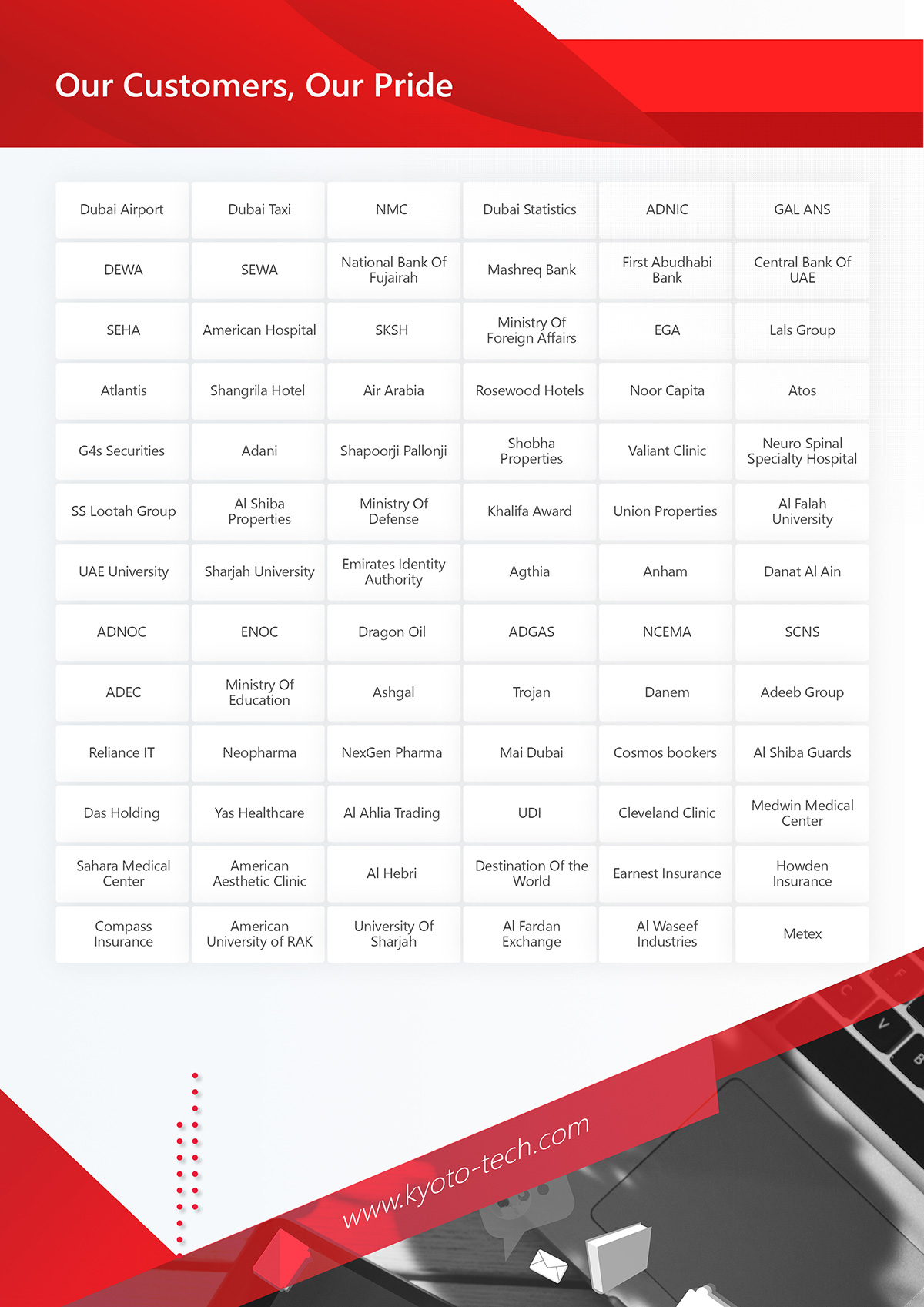 Our Customers, Our Pride

| Dubai Airport | Dubai Taxi | NMC | Dubai Statistics | ADNIC | GAL ANS |
|---|---|---|---|---|---|
| DEWA | SEWA | National Bank Of Fujairah | Mashreq Bank | First Abudhabi Bank | Central Bank Of UAE |
| SEHA | American Hospital | SKSH | Ministry Of Foreign Affairs | EGA | Lals Group |
| Atlantis | Shangrila Hotel | Air Arabia | Rosewood Hotels | Noor Capita | Atos |
| G4s Securities | Adani | Shapoorji Pallonji | Shobha Properties | Valiant Clinic | Neuro Spinal Specialty Hospital |
| SS Lootah Group | Al Shiba Properties | Ministry Of Defense | Khalifa Award | Union Properties | Al Falah University |
| UAE University | Sharjah University | Emirates Identity Authority | Agthia | Anham | Danat Al Ain |
| ADNOC | ENOC | Dragon Oil | ADGAS | NCEMA | SCNS |
| ADEC | Ministry Of Education | Ashgal | Trojan | Danem | Adeeb Group |
| Reliance IT | Neopharma | NexGen Pharma | Mai Dubai | Cosmos bookers | Al Shiba Guards |
| Das Holding | Yas Healthcare | Al Ahlia Trading | UDI | Cleveland Clinic | Medwin Medical Center |
| Sahara Medical Center | American Aesthetic Clinic | Al Hebri | Destination Of the World | Earnest Insurance | Howden Insurance |
| Compass Insurance | American University of RAK | University Of Sharjah | Al Fardan Exchange | Al Waseef Industries | Metex |

www.kyoto-tech.com